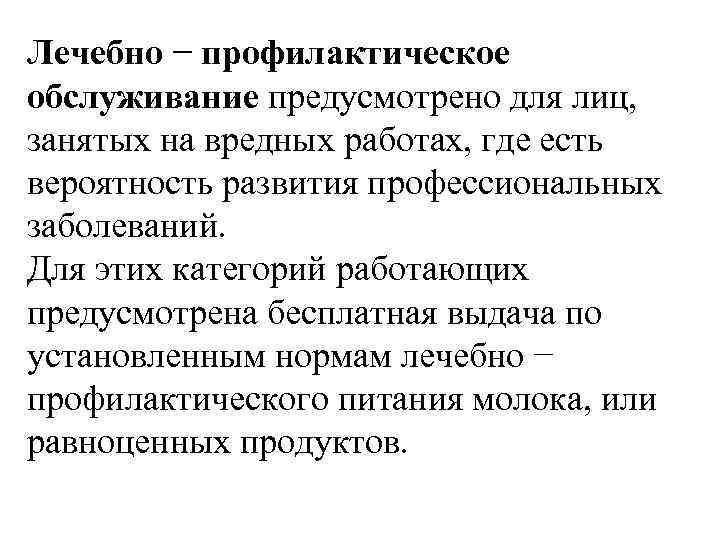 Лечебно − профилактическое обслуживание предусмотрено для лиц, занятых на вредных работах, где есть вероятность развития профессиональных заболеваний.
Для этих категорий работающих предусмотрена бесплатная выдача по установленным нормам лечебно − профилактического питания молока, или равноценных продуктов.